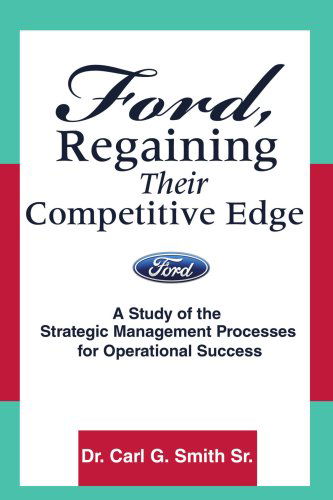 Ford,
Regaining
Their
Competitive Edge

Ford

A Study of the
Strategic Management Processes
for Operational Success

Dr. Carl G. Smith Sr.